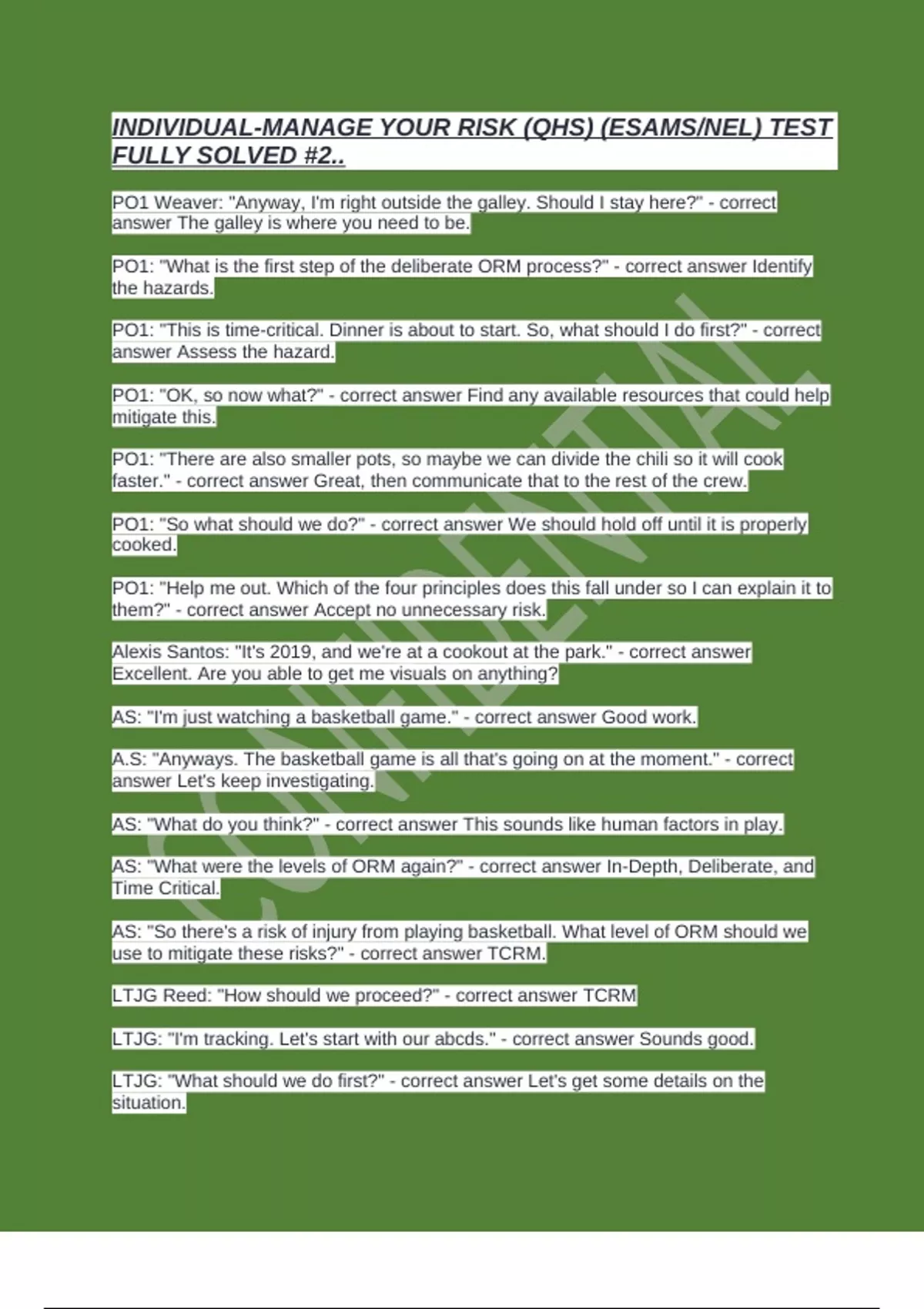 INDIVIDUAL-MANAGE YOUR RISK (QHS) (ESAMS/NEL) TEST FULLY SOLVED #2..

PO1 Weaver: "Anyway, I'm right outside the galley. Should I stay here?" - correct answer The galley is where you need to be.

PO1: "What is the first step of the deliberate ORM process?" - correct answer Identify the hazards.

PO1: "This is time-critical. Dinner is about to start. So, what should I do first?" - correct answer Assess the hazard.

PO1: "OK, so now what?" - correct answer Find any available resources that could help mitigate this.

PO1: "There are also smaller pots, so maybe we can divide the chili so it will cook faster." - correct answer Great, then communicate that to the rest of the crew.

PO1: "So what should we do?" - correct answer We should hold off until it is properly cooked.

PO1: "Help me out. Which of the four principles does this fall under so I can explain it to them?" - correct answer Accept no unnecessary risk.

Alexis Santos: "It's 2019, and we're at a cookout at the park." - correct answer Excellent. Are you able to get me visuals on anything?

AS: "I'm just watching a basketball game." - correct answer Good work.

A.S: "Anyways. The basketball game is all that's going on at the moment." - correct answer Let's keep investigating.

AS: "What do you think?" - correct answer This sounds like human factors in play.

AS: "What were the levels of ORM again?" - correct answer In-Depth, Deliberate, and Time Critical.

AS: "So there's a risk of injury from playing basketball. What level of ORM should we use to mitigate these risks?" - correct answer TCRM.

LTJG Reed: "How should we proceed?" - correct answer TCRM

LTJG: "I'm tracking. Let's start with our abcds." - correct answer Sounds good.

LTJG: "What should we do first?" - correct answer Let's get some details on the situation.

CONFIDENTIAL